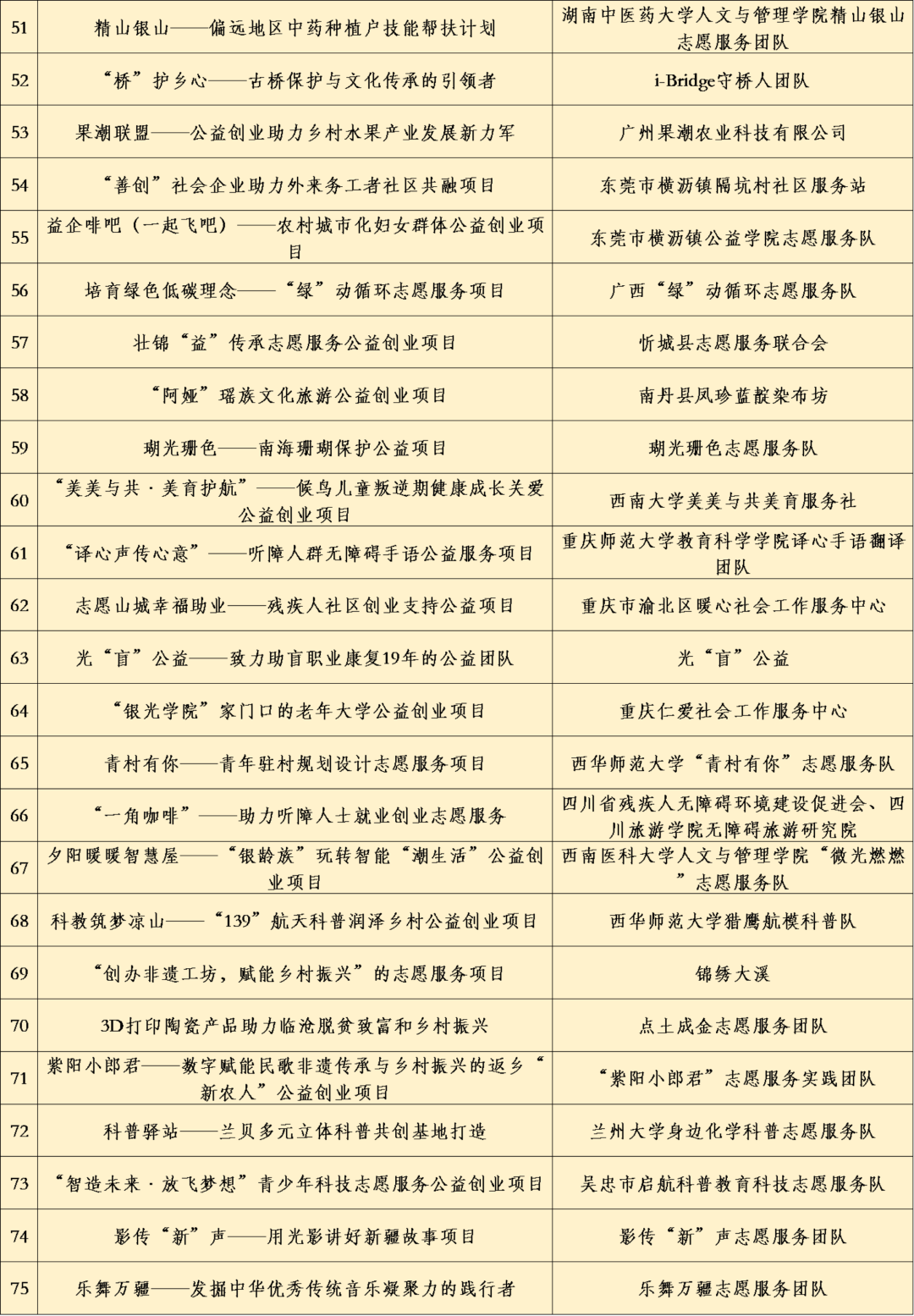 | 51 | 精山银山——偏远地区中药种植户技能帮扶计划 | 湖南中医药大学人文与管理学院精山银山志愿服务团队 |
|---|---|---|
| 52 | “桥”护乡心——古桥保护与文化传承的引领者 | i-Bridge守桥人团队 |
| 53 | 果潮联盟——公益创业助力乡村水果产业发展新力军 | 广州果潮农业科技有限公司 |
| 54 | “善创”社会企业助力外来务工者社区共融项目 | 东莞市横沥镇隔坑村社区服务站 |
| 55 | 益企啡吧（一起飞吧）——农村城市化妇女群体公益创业项目 | 东莞市横沥镇公益学院志愿服务队 |
| 56 | 培育绿色低碳理念——“绿”动循环志愿服务项目 | 广西“绿”动循环志愿服务队 |
| 57 | 壮锦“益”传承志愿服务公益创业项目 | 忻城县志愿服务联合会 |
| 58 | “阿娅”瑶族文化旅游公益创业项目 | 南丹县凤珍蓝靛染布坊 |
| 59 | 瑚光珊色——南海珊瑚保护公益项目 | 瑚光珊色志愿服务队 |
| 60 | “美美与共·美育护航”——候鸟儿童叛逆期健康成长关爱公益创业项目 | 西南大学美美与共美育服务社 |
| 61 | “译心声传心意”——听障人群无障碍手语公益服务项目 | 重庆师范大学教育科学学院译心手语翻译团队 |
| 62 | 志愿山城幸福助业——残疾人社区创业支持公益项目 | 重庆市渝北区暖心社会工作服务中心 |
| 63 | 光“盲”公益——致力助盲职业康复19年的公益团队 | 光“盲”公益 |
| 64 | “银光学院”家门口的老年大学公益创业项目 | 重庆仁爱社会工作服务中心 |
| 65 | 青村有你——青年驻村规划设计志愿服务项目 | 西华师范大学“青村有你”志愿服务队 |
| 66 | “一角咖啡”——助力听障人士就业创业志愿服务 | 四川省残疾人无障碍环境建设促进会、四川旅游学院无障碍旅游研究院 |
| 67 | 夕阳暖暖智慧屋——“银龄族”玩转智能“潮生活”公益创业项目 | 西南医科大学人文与管理学院“微光燃燃”志愿服务队 |
| 68 | 科教筑梦凉山——“139”航天科普润泽乡村公益创业项目 | 西华师范大学猎鹰航模科普队 |
| 69 | “创办非遗工坊，赋能乡村振兴”的志愿服务项目 | 锦绣大溪 |
| 70 | 3D打印陶瓷产品助力临沧脱贫致富和乡村振兴 | 点土成金志愿服务团队 |
| 71 | 紫阳小郎君——数字赋能民歌非遗传承与乡村振兴的返乡“新农人”公益创业项目 | “紫阳小郎君”志愿服务实践团队 |
| 72 | 科普驿站——兰贝多元立体科普共创基地打造 | 兰州大学身边化学科普志愿服务队 |
| 73 | “智造未来·放飞梦想”青少年科技志愿服务公益创业项目 | 吴忠市启航科普教育科技志愿服务队 |
| 74 | 影传“新”声——用光影讲好新疆故事项目 | 影传“新”声志愿服务团队 |
| 75 | 乐舞万疆——发掘中华优秀传统音乐凝聚力的践行者 | 乐舞万疆志愿服务团队 |